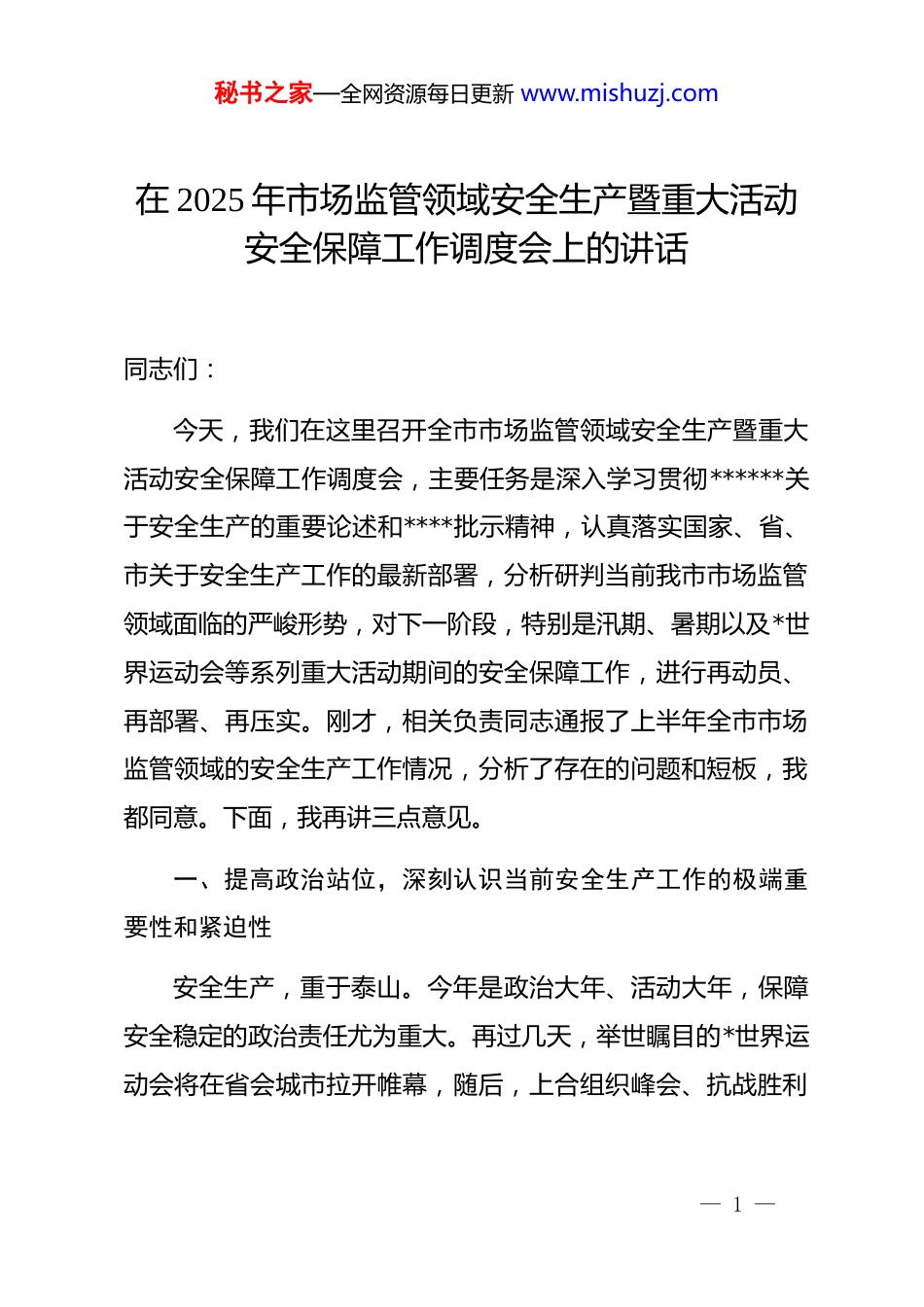 秘书之家—全网资源每日更新 www.mishuzj.com

在 2025 年市场监管领域安全生产暨重大活动安全保障工作调度会上的讲话

同志们：

今天，我们在这里召开全市市场监管领域安全生产暨重大活动安全保障工作调度会，主要任务是深入学习贯彻******关于安全生产的重要论述和****批示精神，认真落实国家、省、市关于安全生产工作的最新部署，分析研判当前我市市场监管领域面临的严峻形势，对下一阶段，特别是汛期、暑期以及*世界运动会等系列重大活动期间的安全保障工作，进行再动员、再部署、再压实。刚才，相关负责同志通报了上半年全市市场监管领域的安全生产工作情况，分析了存在的问题和短板，我都同意。下面，我再讲三点意见。

一、提高政治站位，深刻认识当前安全生产工作的极端重要性和紧迫性

安全生产，重于泰山。今年是政治大年、活动大年，保障安全稳定的政治责任尤为重大。再过几天，举世瞩目的*世界运动会将在省会城市拉开帷幕，随后，上合组织峰会、抗战胜利

— 1 —